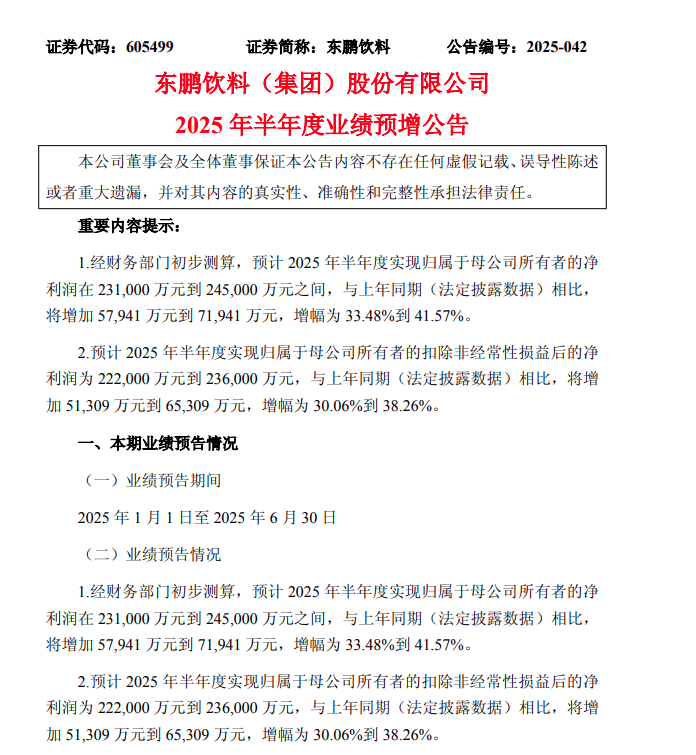 证券代码：605499 证券简称：东鹏饮料 公告编号：2025-042

东鹏饮料（集团）股份有限公司

2025年半年度业绩预增公告

本公司董事会及全体董事保证本公告内容不存在任何虚假记载、误导性陈述或者重大遗漏，并对其内容的真实性、准确性和完整性承担法律责任。

重要内容提示：

1.经财务部门初步测算，预计2025年半年度实现归属于母公司所有者的净利润在231,000万元到245,000万元之间，与上年同期（法定披露数据）相比，将增加57,941万元到71,941万元，增幅为33.48%到41.57%。

2.预计2025年半年度实现归属于母公司所有者的扣除非经常性损益后的净利润为222,000万元到236,000万元，与上年同期（法定披露数据）相比，将增加51,309万元到65,309万元，增幅为30.06%到38.26%。

一、本期业绩预告情况

（一）业绩预告期间

2025年1月1日至2025年6月30日

（二）业绩预告情况

1.经财务部门初步测算，预计2025年半年度实现归属于母公司所有者的净利润在231,000万元到245,000万元之间，与上年同期（法定披露数据）相比，将增加57,941万元到71,941万元，增幅为33.48%到41.57%。

2.预计2025年半年度实现归属于母公司所有者的扣除非经常性损益后的净利润为222,000万元到236,000万元，与上年同期（法定披露数据）相比，将增加51,309万元到65,309万元，增幅为30.06%到38.26%。